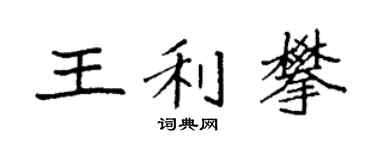 王利攀

词典网